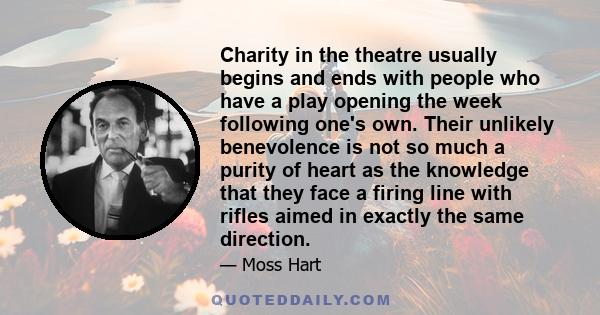 Charity in the theatre usually begins and ends with people who have a play opening the week following one's own. Their unlikely benevolence is not so much a purity of heart as the knowledge that they face a firing line with rifles aimed in exactly the same direction.

— Moss Hart

QUOTEDDAILY.COM